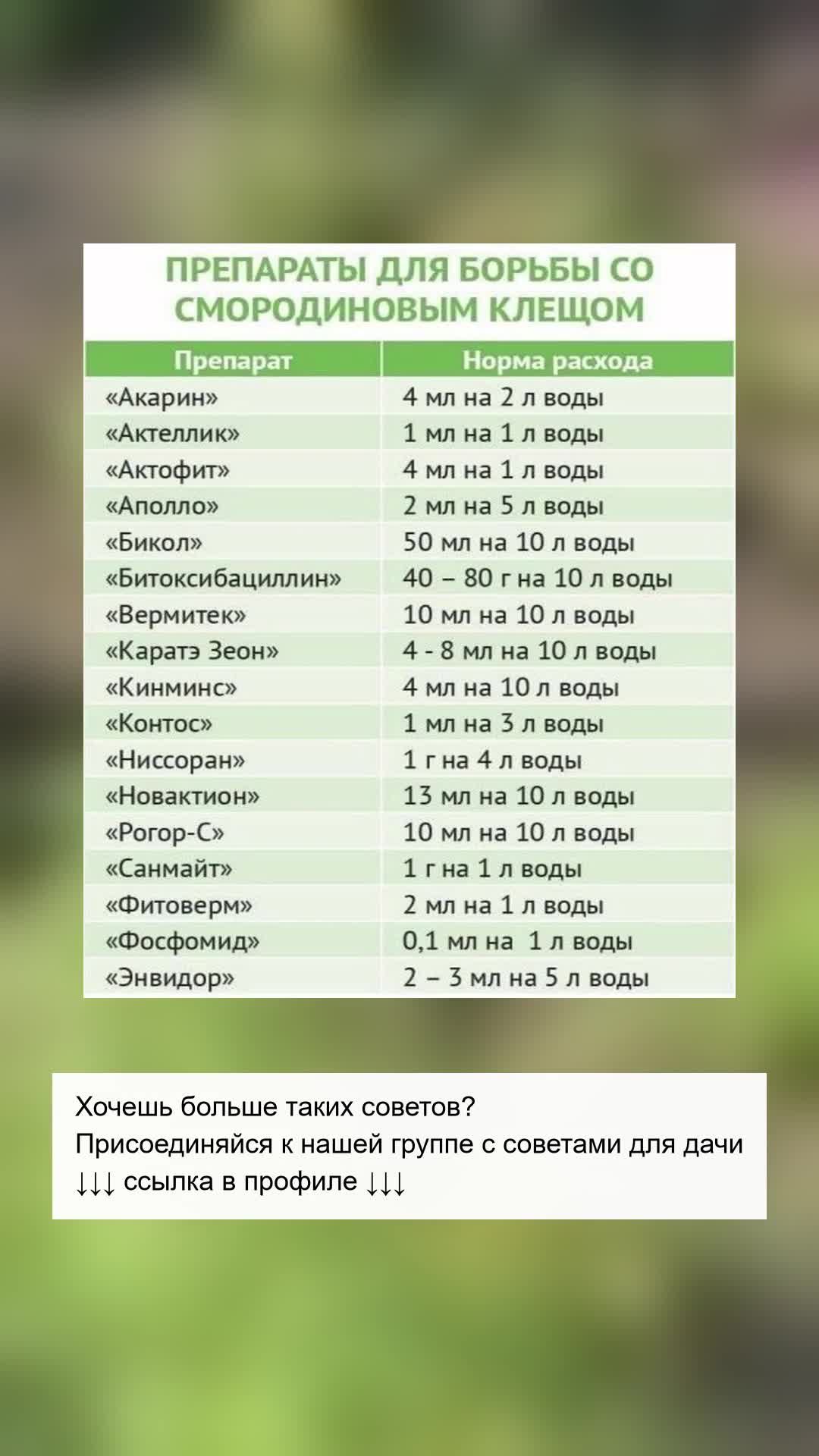 ПРЕПАРАТЫ ДЛЯ БОРЬБЫ СО СМОРОДИНОВЫМ КЛЕЩОМ

| Препарат | Норма расхода |
|---|---|
| «Акарин» | 4 мл на 2 л воды |
| «Актеллик» | 1 мл на 1 л воды |
| «Актофит» | 4 мл на 1 л воды |
| «Аполло» | 2 мл на 5 л воды |
| «Бикол» | 50 мл на 10 л воды |
| «Битоксибациллин» | 40 – 80 г на 10 л воды |
| «Вермитек» | 10 мл на 10 л воды |
| «Каратэ Зеон» | 4 - 8 мл на 10 л воды |
| «Кинминс» | 4 мл на 10 л воды |
| «Контос» | 1 мл на 3 л воды |
| «Ниссоран» | 1 г на 4 л воды |
| «Новактион» | 13 мл на 10 л воды |
| «Рогор-С» | 10 мл на 10 л воды |
| «Санмайт» | 1 г на 1 л воды |
| «Фитоверм» | 2 мл на 1 л воды |
| «Фосфомид» | 0,1 мл на 1 л воды |
| «Энвидор» | 2 – 3 мл на 5 л воды |

Хочешь больше таких советов?
Присоединяйся к нашей группе с советами для дачи
↓↓↓ ссылка в профиле ↓↓↓